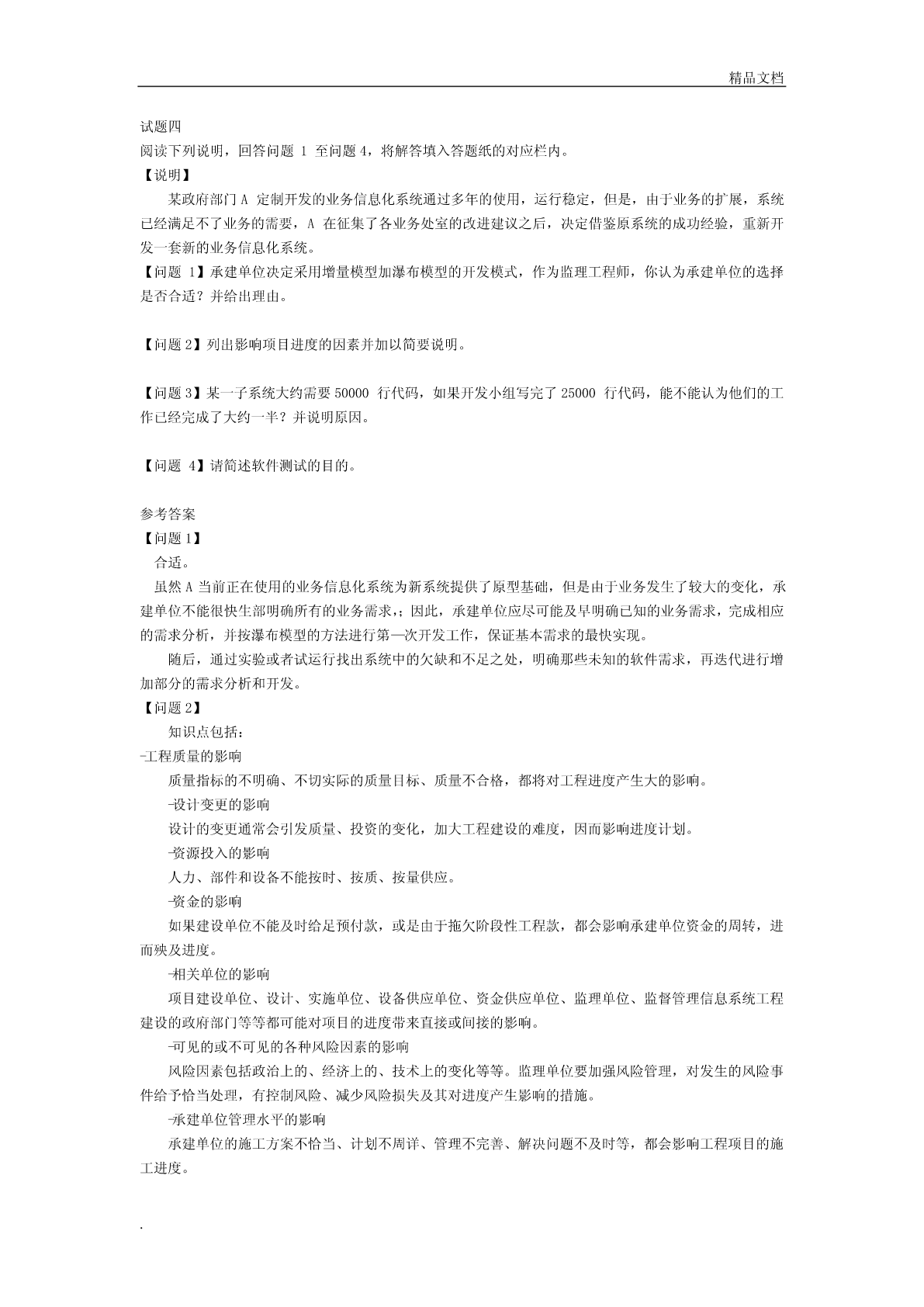 精品文档

试题四

阅读下列说明，回答问题 1 至问题 4，将解答填入答题纸的对应栏内。

【说明】

某政府部门 A 定制开发的业务信息化系统通过多年的使用，运行稳定，但是，由于业务的扩展，系统已经满足不了业务的需要，A 在征集了各业务处室的改进建议之后，决定借鉴原系统的成功经验，重新开发一套新的业务信息化系统。

【问题 1】承建单位决定采用增量模型加瀑布模型的开发模式，作为监理工程师，你认为承建单位的选择是否合适？并给出理由。

【问题 2】列出影响项目进度的因素并加以简要说明。

【问题 3】某一子系统大约需要 50000 行代码，如果开发小组写完了 25000 行代码，能不能认为他们的工作已经完成了大约一半？并说明原因。

【问题 4】请简述软件测试的目的。

参考答案

【问题 1】

合适。

虽然 A 当前正在使用的业务信息化系统为新系统提供了原型基础，但是由于业务发生了较大的变化，承建单位不能很快生部明确所有的业务需求，;因此，承建单位应尽可能及早明确已知的业务需求，完成相应的需求分析，并按瀑布模型的方法进行第一次开发工作，保证基本需求的最快实现。

随后，通过实验或者试运行找出系统中的欠缺和不足之处，明确那些未知的软件需求，再迭代进行增加部分的需求分析和开发。

【问题 2】

知识点包括：

-工程质量的影响

质量指标的不明确、不切实际的质量目标、质量不合格，都将对工程进度产生大的影响。

-设计变更的影响

设计的变更通常会引发质量、投资的变化，加大工程建设的难度，因而影响进度计划。

-资源投入的影响

人力、部件和设备不能按时、按质、按量供应。

-资金的影响

如果建设单位不能及时给足预付款，或是由于拖欠阶段性工程款，都会影响承建单位资金的周转，进而殃及进度。

-相关单位的影响

项目建设单位、设计、实施单位、设备供应单位、资金供应单位、监理单位、监督管理信息系统工程建设的政府部门等等都可能对项目的进度带来直接或间接的影响。

-可见的或不可见的各种风险因素的影响

风险因素包括政治上的、经济上的、技术上的变化等等。监理单位要加强风险管理，对发生的风险事件给予恰当处理，有控制风险、减少风险损失及其对进度产生影响的措施。

-承建单位管理水平的影响

承建单位的施工方案不恰当、计划不周详、管理不完善、解决问题不及时等，都会影响工程项目的施工进度。

.